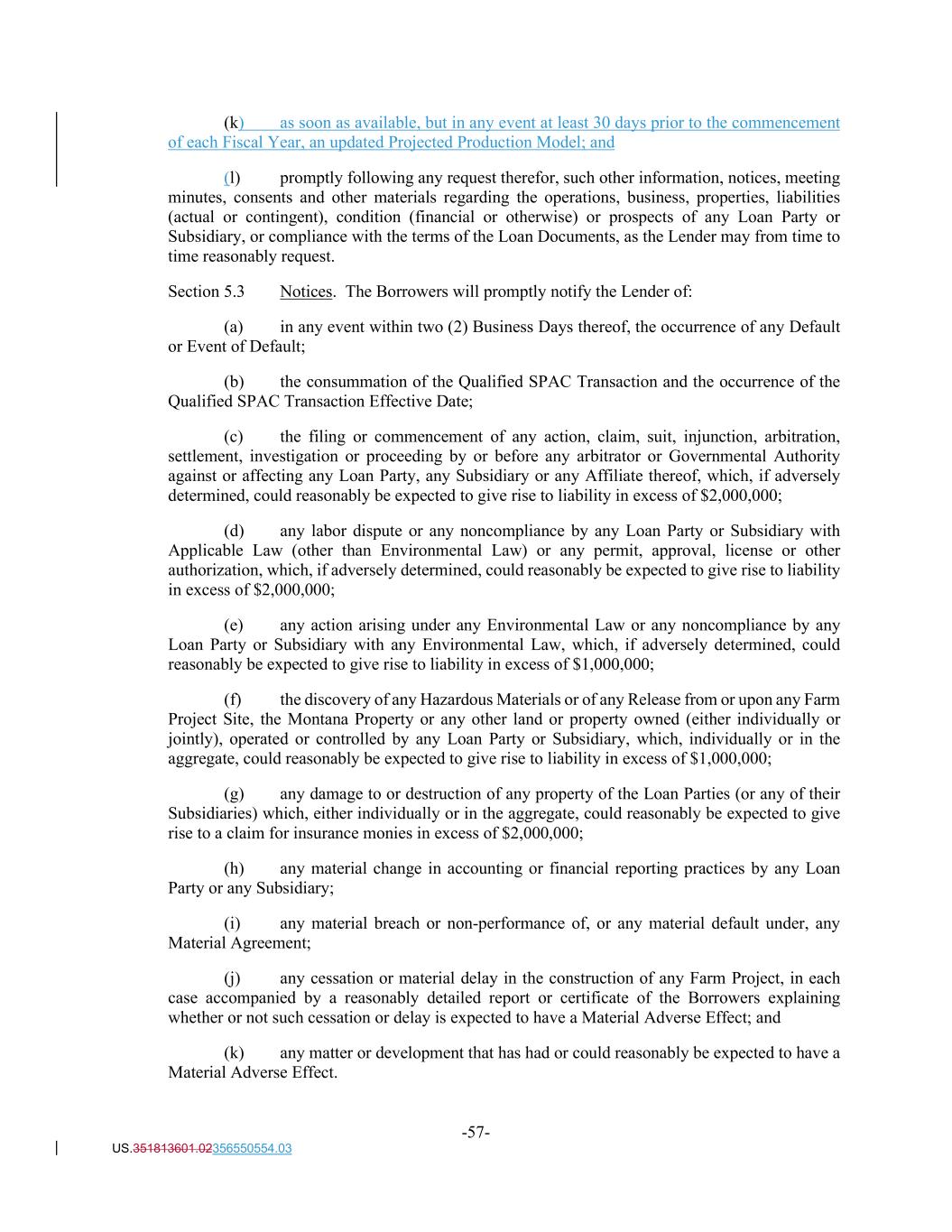 (k) as soon as available, but in any event at least 30 days prior to the commencement of each Fiscal Year, an updated Projected Production Model; and

(l) promptly following any request therefor, such other information, notices, meeting minutes, consents and other materials regarding the operations, business, properties, liabilities (actual or contingent), condition (financial or otherwise) or prospects of any Loan Party or Subsidiary, or compliance with the terms of the Loan Documents, as the Lender may from time to time reasonably request.

Section 5.3 Notices. The Borrowers will promptly notify the Lender of:

(a) in any event within two (2) Business Days thereof, the occurrence of any Default or Event of Default;

(b) the consummation of the Qualified SPAC Transaction and the occurrence of the Qualified SPAC Transaction Effective Date;

(c) the filing or commencement of any action, claim, suit, injunction, arbitration, settlement, investigation or proceeding by or before any arbitrator or Governmental Authority against or affecting any Loan Party, any Subsidiary or any Affiliate thereof, which, if adversely determined, could reasonably be expected to give rise to liability in excess of $2,000,000;

(d) any labor dispute or any noncompliance by any Loan Party or Subsidiary with Applicable Law (other than Environmental Law) or any permit, approval, license or other authorization, which, if adversely determined, could reasonably be expected to give rise to liability in excess of $2,000,000;

(e) any action arising under any Environmental Law or any noncompliance by any Loan Party or Subsidiary with any Environmental Law, which, if adversely determined, could reasonably be expected to give rise to liability in excess of $1,000,000;

(f) the discovery of any Hazardous Materials or of any Release from or upon any Farm Project Site, the Montana Property or any other land or property owned (either individually or jointly), operated or controlled by any Loan Party or Subsidiary, which, individually or in the aggregate, could reasonably be expected to give rise to liability in excess of $1,000,000;

(g) any damage to or destruction of any property of the Loan Parties (or any of their Subsidiaries) which, either individually or in the aggregate, could reasonably be expected to give rise to a claim for insurance monies in excess of $2,000,000;

(h) any material change in accounting or financial reporting practices by any Loan Party or any Subsidiary;

(i) any material breach or non-performance of, or any material default under, any Material Agreement;

(j) any cessation or material delay in the construction of any Farm Project, in each case accompanied by a reasonably detailed report or certificate of the Borrowers explaining whether or not such cessation or delay is expected to have a Material Adverse Effect; and

(k) any matter or development that has had or could reasonably be expected to have a Material Adverse Effect.

-57-

US.351813601.02356550554.03